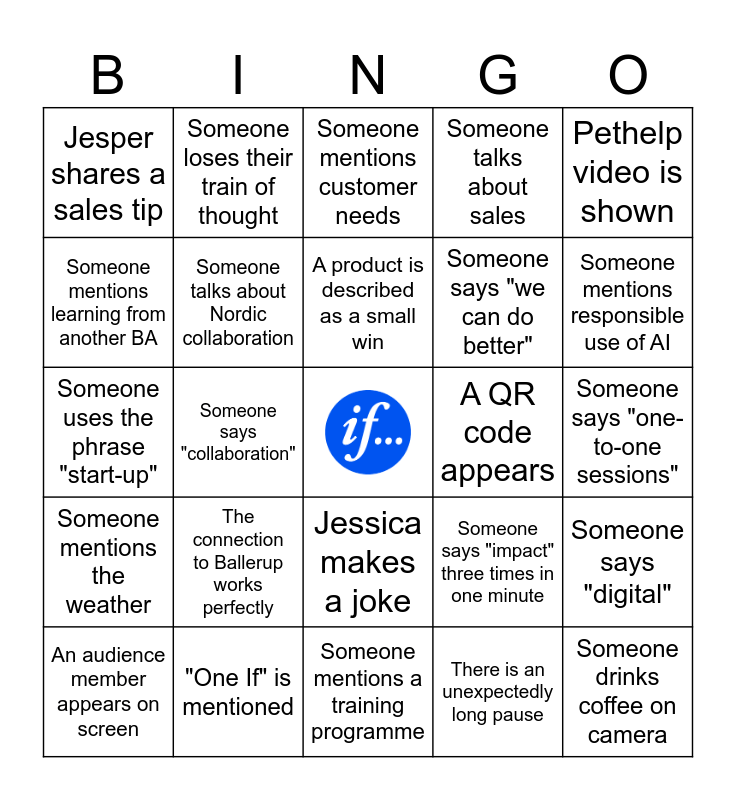 | B | I | N | G | O |
|---|---|---|---|---|
| Jesper shares a sales tip | Someone loses their train of thought | Someone mentions customer needs | Someone talks about sales | Pethelp video is shown |
| Someone mentions learning from another BA | Someone talks about Nordic collaboration | A product is described as a small win | Someone says "we can do better" | Someone mentions responsible use of AI |
| Someone uses the phrase "start-up" | Someone says "collaboration" | if... | A QR code appears | Someone says "one-to-one sessions" |
| Someone mentions the weather | The connection to Ballerup works perfectly | Jessica makes a joke | Someone says "impact" three times in one minute | Someone says "digital" |
| An audience member appears on screen | "One If" is mentioned | Someone mentions a training programme | There is an unexpectedly long pause | Someone drinks coffee on camera |